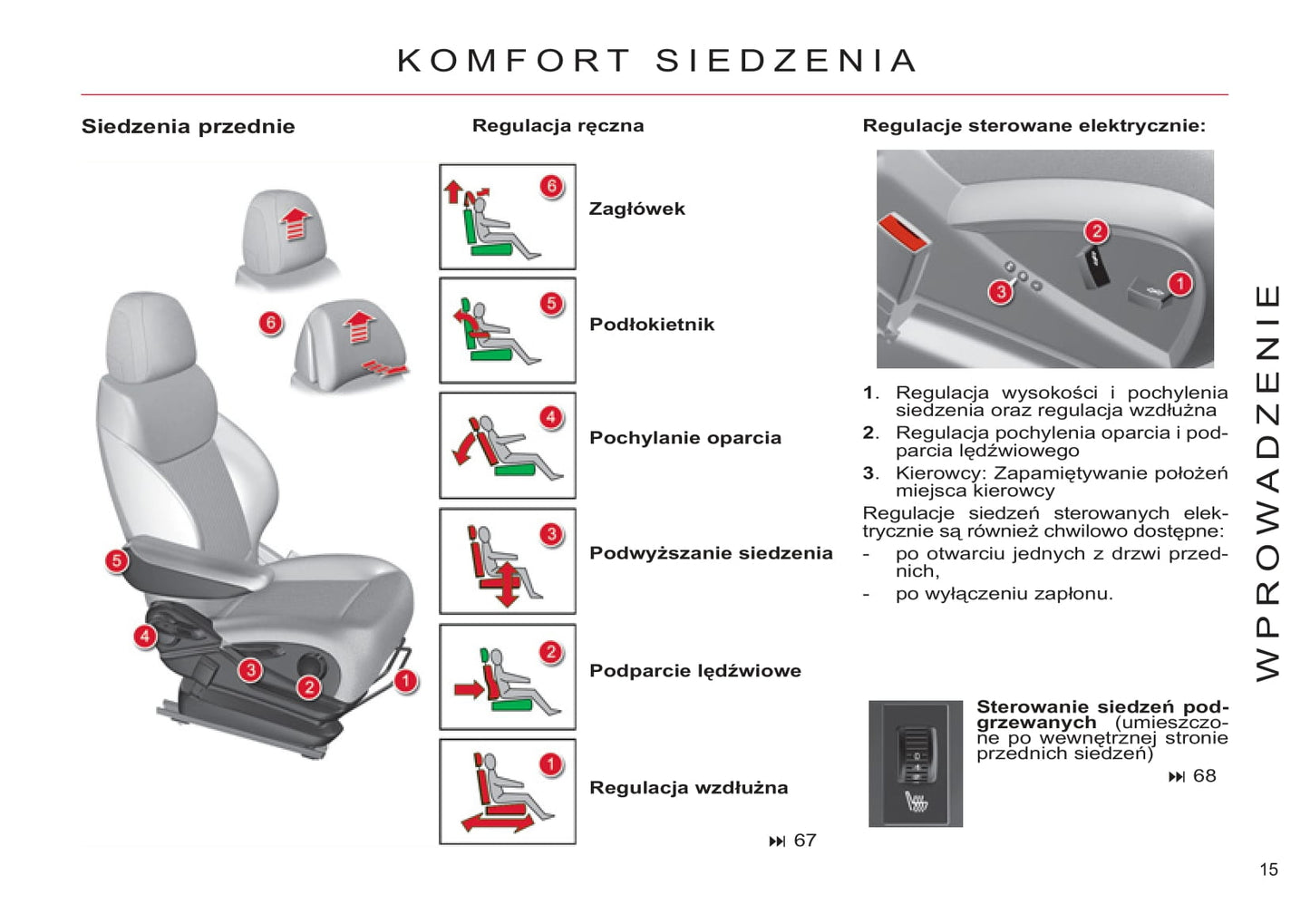 KOMFORT SIEDZENIA

Siedzenia przednie

6
5
4
3
2
1

Regulacja ręczna

6
Zagłówek

5
Podłokietnik

4
Pochylanie oparcia

3
Podwyższanie siedzenia

2
Podparcie lędźwiowe

1
Regulacja wzdłużna

⏭ 67

Regulacje sterowane elektrycznie:

2
3
1

1. Regulacja wysokości i pochylenia siedzenia oraz regulacja wzdłużna
2. Regulacja pochylenia oparcia i podparcia lędźwiowego
3. Kierowcy: Zapamiętywanie położeń miejsca kierowcy

Regulacje siedzeń sterowanych elektrycznie są również chwilowo dostępne:
- po otwarciu jednych z drzwi przednich,
- po wyłączeniu zapłonu.

Sterowanie siedzeń podgrzewanych (umieszczone po wewnętrznej stronie przednich siedzeń)

⏭ 68

WPROWADZENIE

15